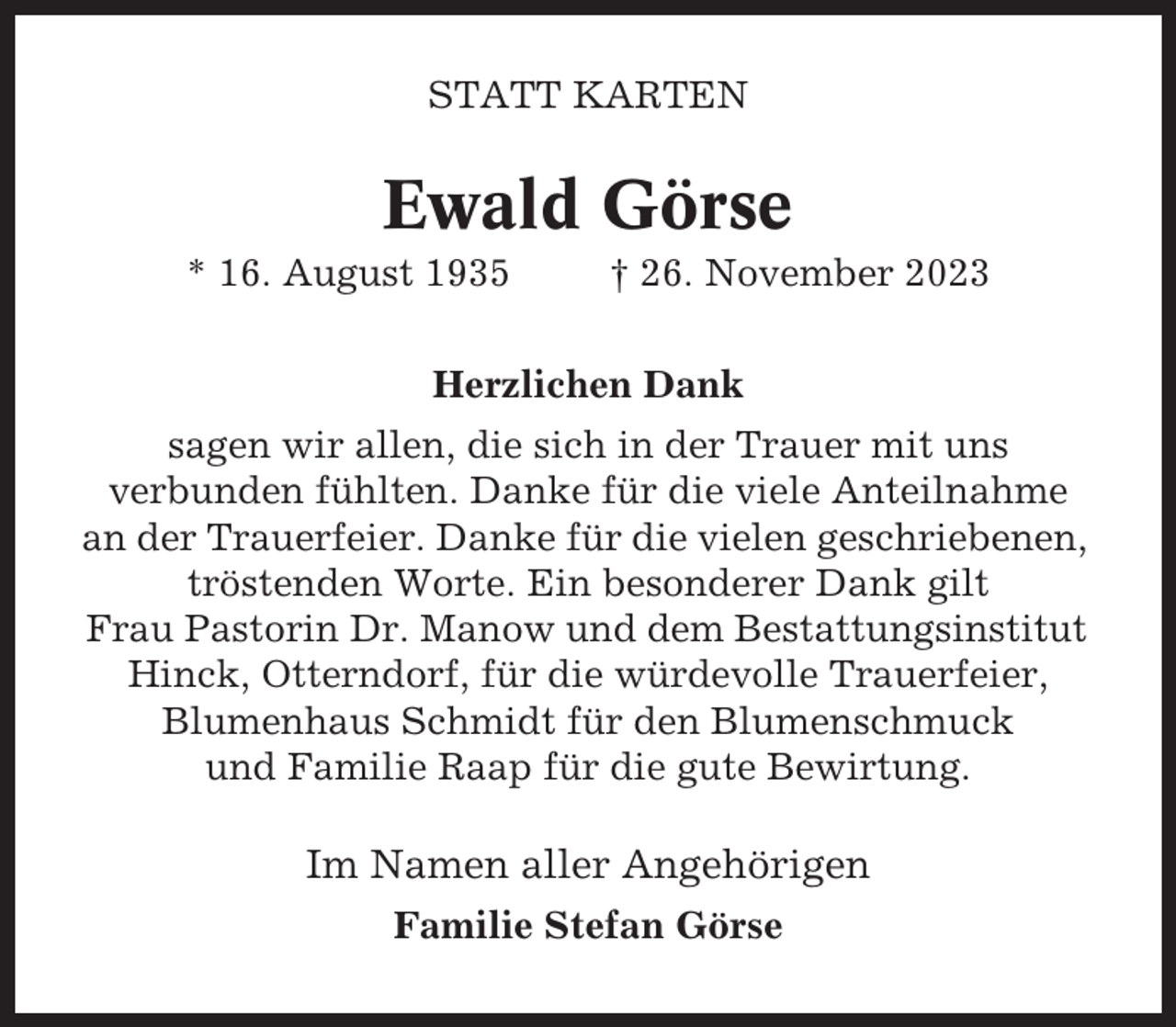 STATT KARTEN

Ewald Görse

* 16. August 1935 † 26. November 2023

Herzlichen Dank

sagen wir allen, die sich in der Trauer mit uns verbunden fühlten. Danke für die viele Anteilnahme an der Trauerfeier. Danke für die vielen geschriebenen, tröstenden Worte. Ein besonderer Dank gilt Frau Pastorin Dr. Manow und dem Bestattungsinstitut Hinck, Otterndorf, für die würdevolle Trauerfeier, Blumenhaus Schmidt für den Blumenschmuck und Familie Raap für die gute Bewirtung.

Im Namen aller Angehörigen

Familie Stefan Görse